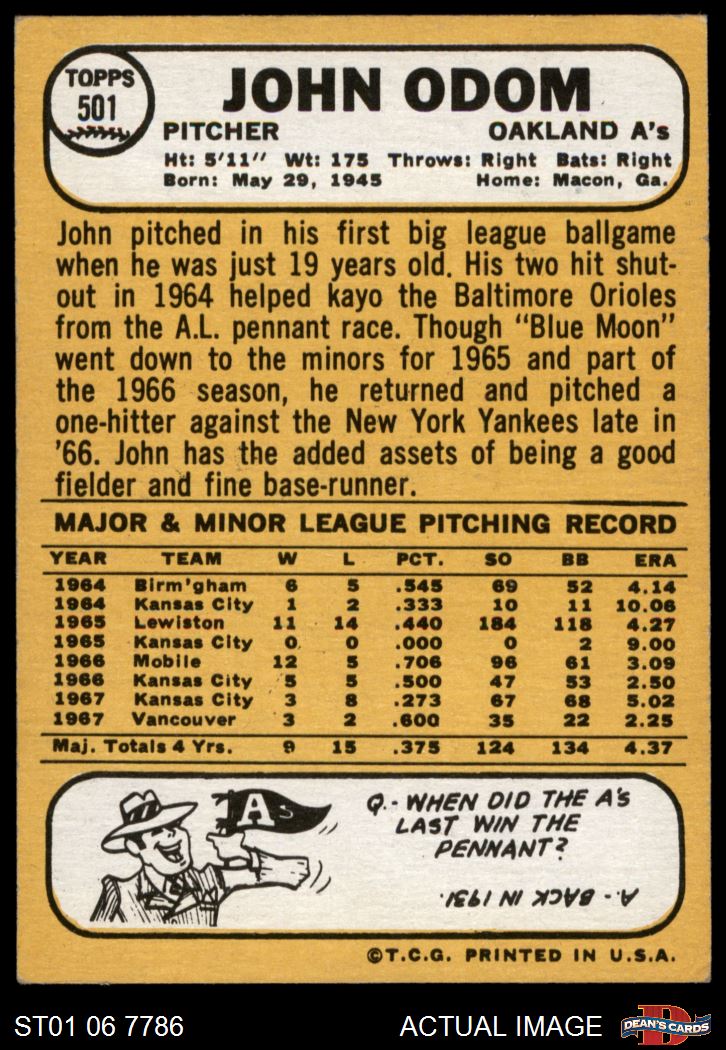 TOPPS 501

JOHN ODOM

PITCHER OAKLAND A's

Ht: 5'11" Wt: 175 Throws: Right Bats: Right
Born: May 29, 1945 Home: Macon, Ga.

John pitched in his first big league ballgame when he was just 19 years old. His two hit shutout in 1964 helped kayo the Baltimore Orioles from the A.L. pennant race. Though "Blue Moon" went down to the minors for 1965 and part of the 1966 season, he returned and pitched a one-hitter against the New York Yankees late in '66. John has the added assets of being a good fielder and fine base-runner.

MAJOR & MINOR LEAGUE PITCHING RECORD

| YEAR | TEAM | W | L | PCT. | SO | BB | ERA |
|---|---|---|---|---|---|---|---|
| 1964 | Birm'gham | 6 | 5 | .545 | 69 | 52 | 4.14 |
| 1964 | Kansas City | 1 | 2 | .333 | 10 | 11 | 10.06 |
| 1965 | Lewiston | 11 | 14 | .440 | 184 | 118 | 4.27 |
| 1965 | Kansas City | 0 | 0 | .000 | 0 | 2 | 9.00 |
| 1966 | Mobile | 12 | 5 | .706 | 96 | 61 | 3.09 |
| 1966 | Kansas City | 5 | 5 | .500 | 47 | 53 | 2.50 |
| 1967 | Kansas City | 3 | 8 | .273 | 67 | 68 | 5.02 |
| 1967 | Vancouver | 3 | 2 | .600 | 35 | 22 | 2.25 |
| Maj. Totals 4 Yrs. | | 9 | 15 | .375 | 124 | 134 | 4.37 |

A's

Q.- WHEN DID THE A's LAST WIN THE PENNANT?

A.- BACK IN 1931.

©T.C.G. PRINTED IN U.S.A.

ST01 06 7786 ACTUAL IMAGE DEAN'S CARDS